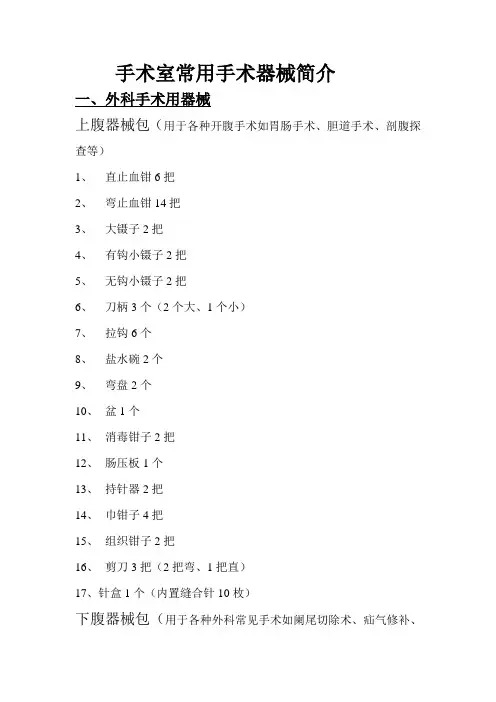 手术室常用手术器械简介

一、外科手术用器械

上腹器械包（用于各种开腹手术如胃肠手术、胆道手术、剖腹探查等）

1、 直止血钳 6 把

2、 弯止血钳 14 把

3、 大镊子 2 把

4、 有钩小镊子 2 把

5、 无钩小镊子 2 把

6、 刀柄 3 个（2 个大、1 个小）

7、 拉钩 6 个

8、 盐水碗 2 个

9、 弯盘 2 个

10、 盆 1 个

11、 消毒钳子 2 把

12、 肠压板 1 个

13、 持针器 2 把

14、 巾钳子 4 把

15、 组织钳子 2 把

16、 剪刀 3 把（2 把弯、1 把直）

17、针盒 1 个（内置缝合针 10 枚）

下腹器械包（用于各种外科常见手术如阑尾切除术、疝气修补、